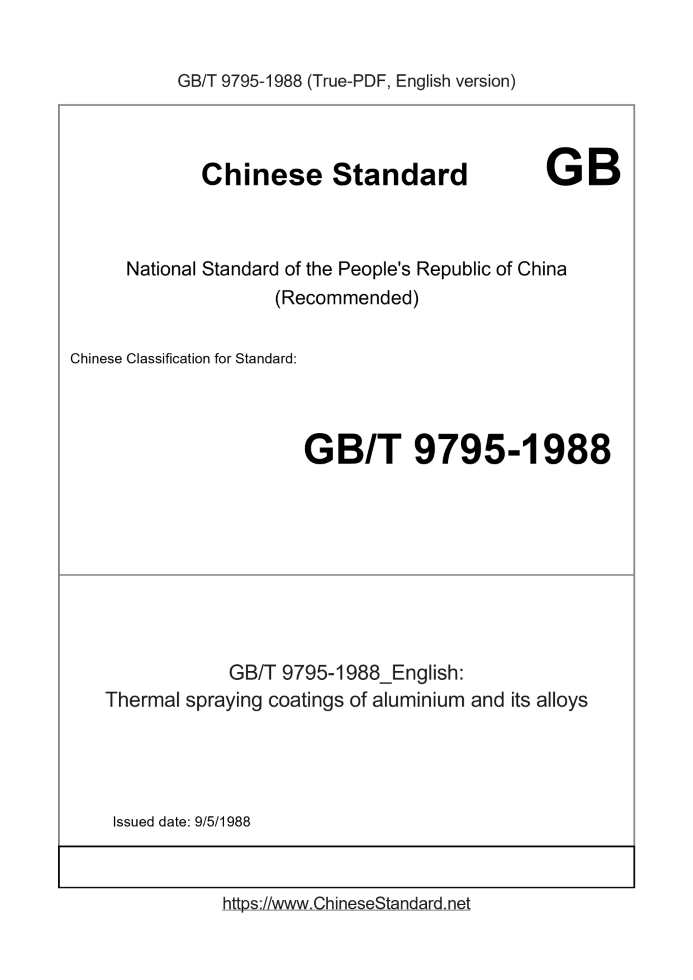 GB/T 9795-1988 (True-PDF, English version)

Chinese Standard

GB

National Standard of the People's Republic of China
(Recommended)

Chinese Classification for Standard:

GB/T 9795-1988

GB/T 9795-1988_English:
Thermal spraying coatings of aluminium and its alloys

Issued date: 9/5/1988

https://www.ChineseStandard.net